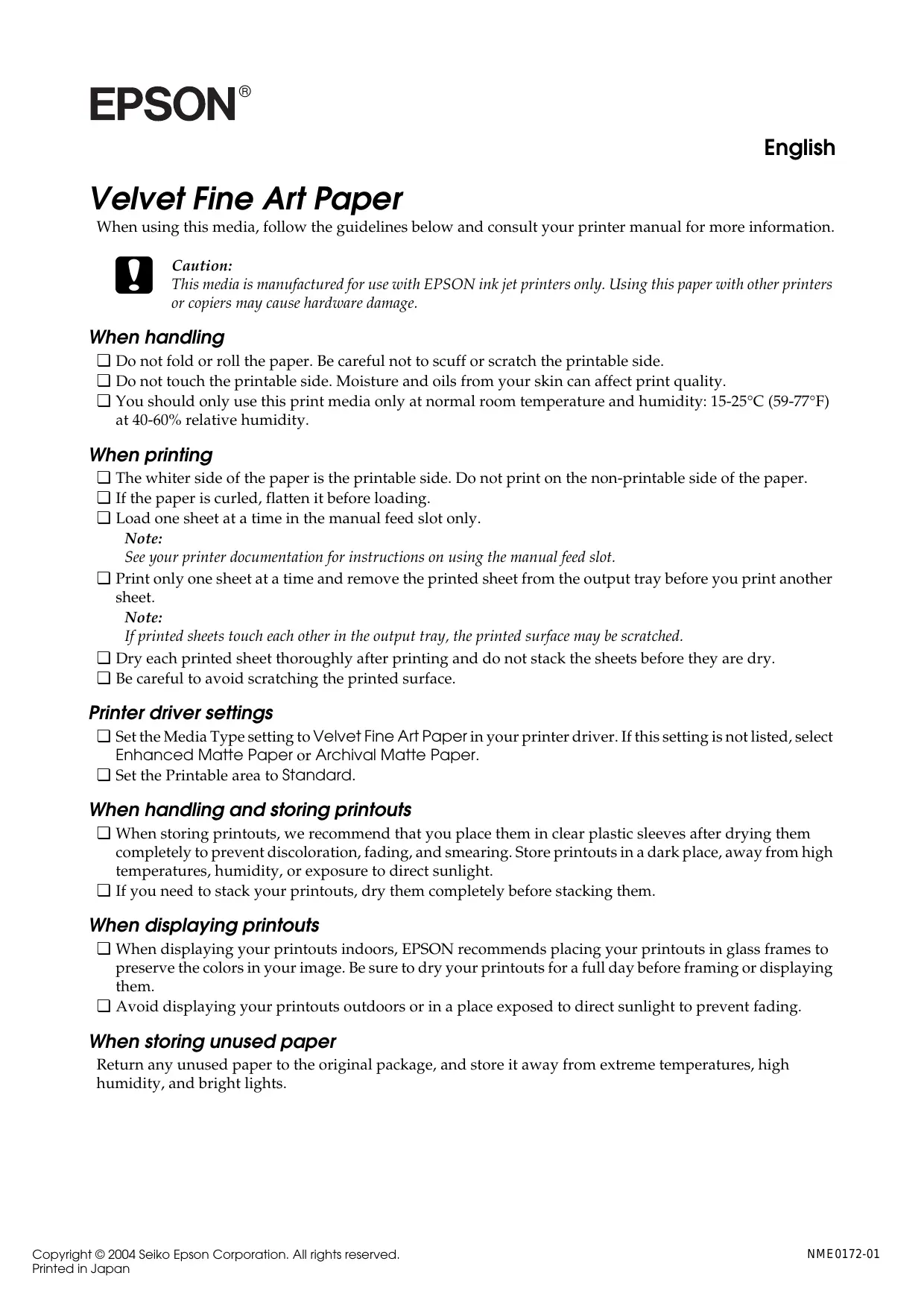 EPSON®

English

Velvet Fine Art Paper

When using this media, follow the guidelines below and consult your printer manual for more information.

Caution:
This media is manufactured for use with EPSON ink jet printers only. Using this paper with other printers or copiers may cause hardware damage.

When handling

❏ Do not fold or roll the paper. Be careful not to scuff or scratch the printable side.
❏ Do not touch the printable side. Moisture and oils from your skin can affect print quality.
❏ You should only use this print media only at normal room temperature and humidity: 15-25°C (59-77°F) at 40-60% relative humidity.

When printing

❏ The whiter side of the paper is the printable side. Do not print on the non-printable side of the paper.
❏ If the paper is curled, flatten it before loading.
❏ Load one sheet at a time in the manual feed slot only.

Note:
See your printer documentation for instructions on using the manual feed slot.

❏ Print only one sheet at a time and remove the printed sheet from the output tray before you print another sheet.

Note:
If printed sheets touch each other in the output tray, the printed surface may be scratched.

❏ Dry each printed sheet thoroughly after printing and do not stack the sheets before they are dry.
❏ Be careful to avoid scratching the printed surface.

Printer driver settings

❏ Set the Media Type setting to Velvet Fine Art Paper in your printer driver. If this setting is not listed, select Enhanced Matte Paper or Archival Matte Paper.
❏ Set the Printable area to Standard.

When handling and storing printouts

❏ When storing printouts, we recommend that you place them in clear plastic sleeves after drying them completely to prevent discoloration, fading, and smearing. Store printouts in a dark place, away from high temperatures, humidity, or exposure to direct sunlight.
❏ If you need to stack your printouts, dry them completely before stacking them.

When displaying printouts

❏ When displaying your printouts indoors, EPSON recommends placing your printouts in glass frames to preserve the colors in your image. Be sure to dry your printouts for a full day before framing or displaying them.
❏ Avoid displaying your printouts outdoors or in a place exposed to direct sunlight to prevent fading.

When storing unused paper

Return any unused paper to the original package, and store it away from extreme temperatures, high humidity, and bright lights.

Copyright © 2004 Seiko Epson Corporation. All rights reserved.
Printed in Japan

NME0172-01